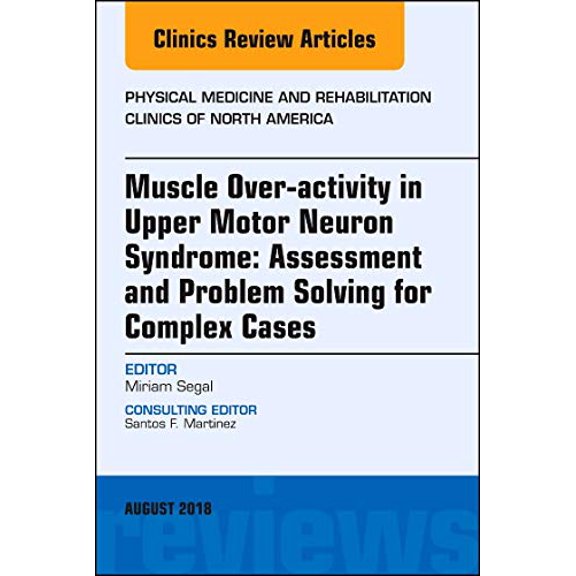 Clinics Review Articles

PHYSICAL MEDICINE AND REHABILITATION CLINICS OF NORTH AMERICA

Muscle Over-activity in Upper Motor Neuron Syndrome: Assessment and Problem Solving for Complex Cases

EDITOR
Miriam Segal

CONSULTING EDITOR
Santos F. Martinez

AUGUST 2018

reviews